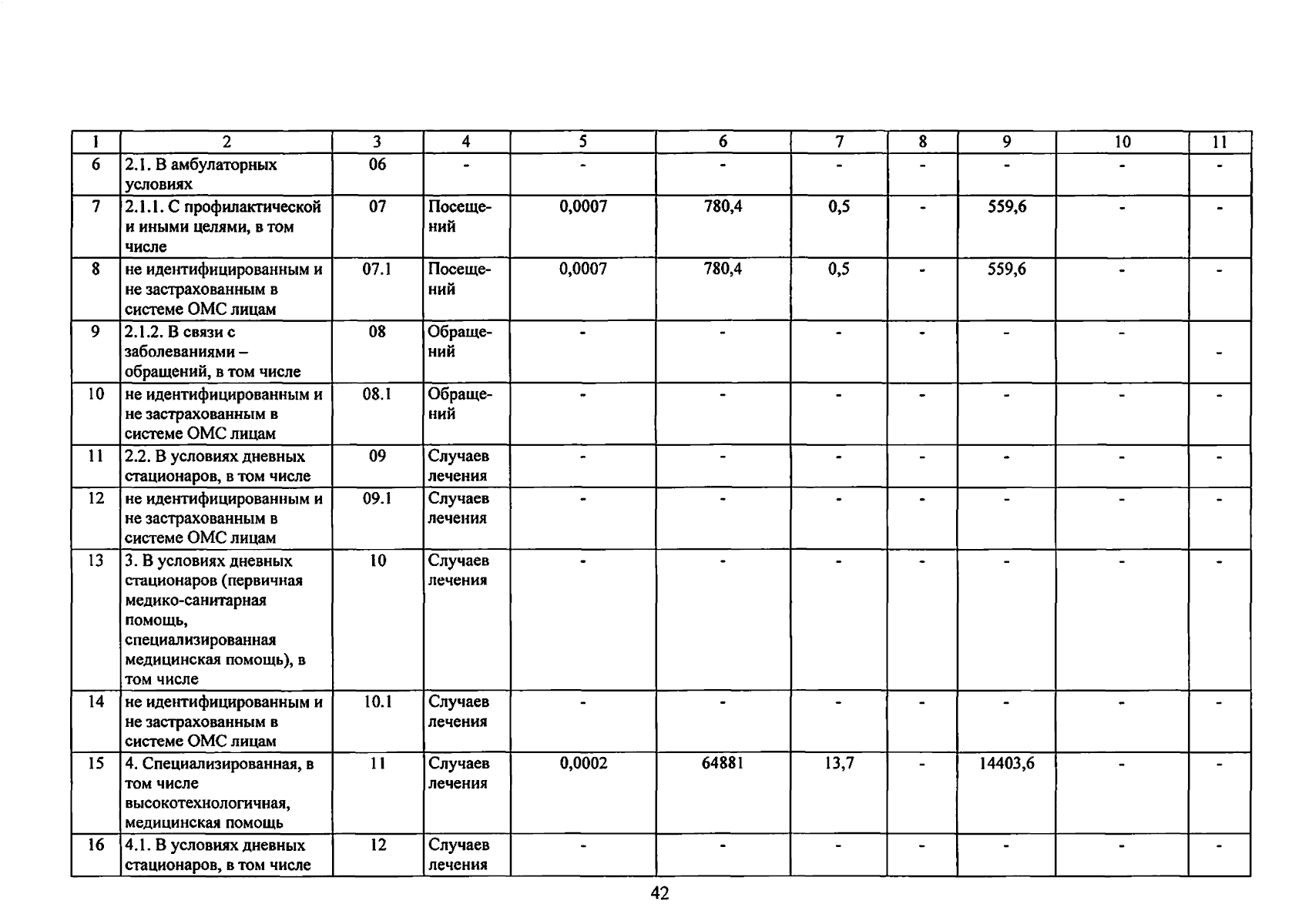 | 1 | 2 | 3 | 4 | 5 | 6 | 7 | 8 | 9 | 10 | 11 |
|---|---|---|---|---|---|---|---|---|---|---|
| 6 | 2.1. В амбулаторных условиях | 06 | - | - | - | - | - | - | - | - |
| 7 | 2.1.1. С профилактической и иными целями, в том числе | 07 | Посещений | 0,0007 | 780,4 | 0,5 | - | 559,6 | - | - |
| 8 | не идентифицированным и не застрахованным в системе ОМС лицам | 07.1 | Посещений | 0,0007 | 780,4 | 0,5 | - | 559,6 | - | - |
| 9 | 2.1.2. В связи с заболеваниями – обращений, в том числе | 08 | Обращений | - | - | - | - | - | - | - |
| 10 | не идентифицированным и не застрахованным в системе ОМС лицам | 08.1 | Обращений | - | - | - | - | - | - | - |
| 11 | 2.2. В условиях дневных стационаров, в том числе | 09 | Случаев лечения | - | - | - | - | - | - | - |
| 12 | не идентифицированным и не застрахованным в системе ОМС лицам | 09.1 | Случаев лечения | - | - | - | - | - | - | - |
| 13 | 3. В условиях дневных стационаров (первичная медико-санитарная помощь, специализированная медицинская помощь), в том числе | 10 | Случаев лечения | - | - | - | - | - | - | - |
| 14 | не идентифицированным и не застрахованным в системе ОМС лицам | 10.1 | Случаев лечения | - | - | - | - | - | - | - |
| 15 | 4. Специализированная, в том числе высокотехнологичная, медицинская помощь | 11 | Случаев лечения | 0,0002 | 64881 | 13,7 | - | 14403,6 | - | - |
| 16 | 4.1. В условиях дневных стационаров, в том числе | 12 | Случаев лечения | - | - | - | - | - | - | - |

42